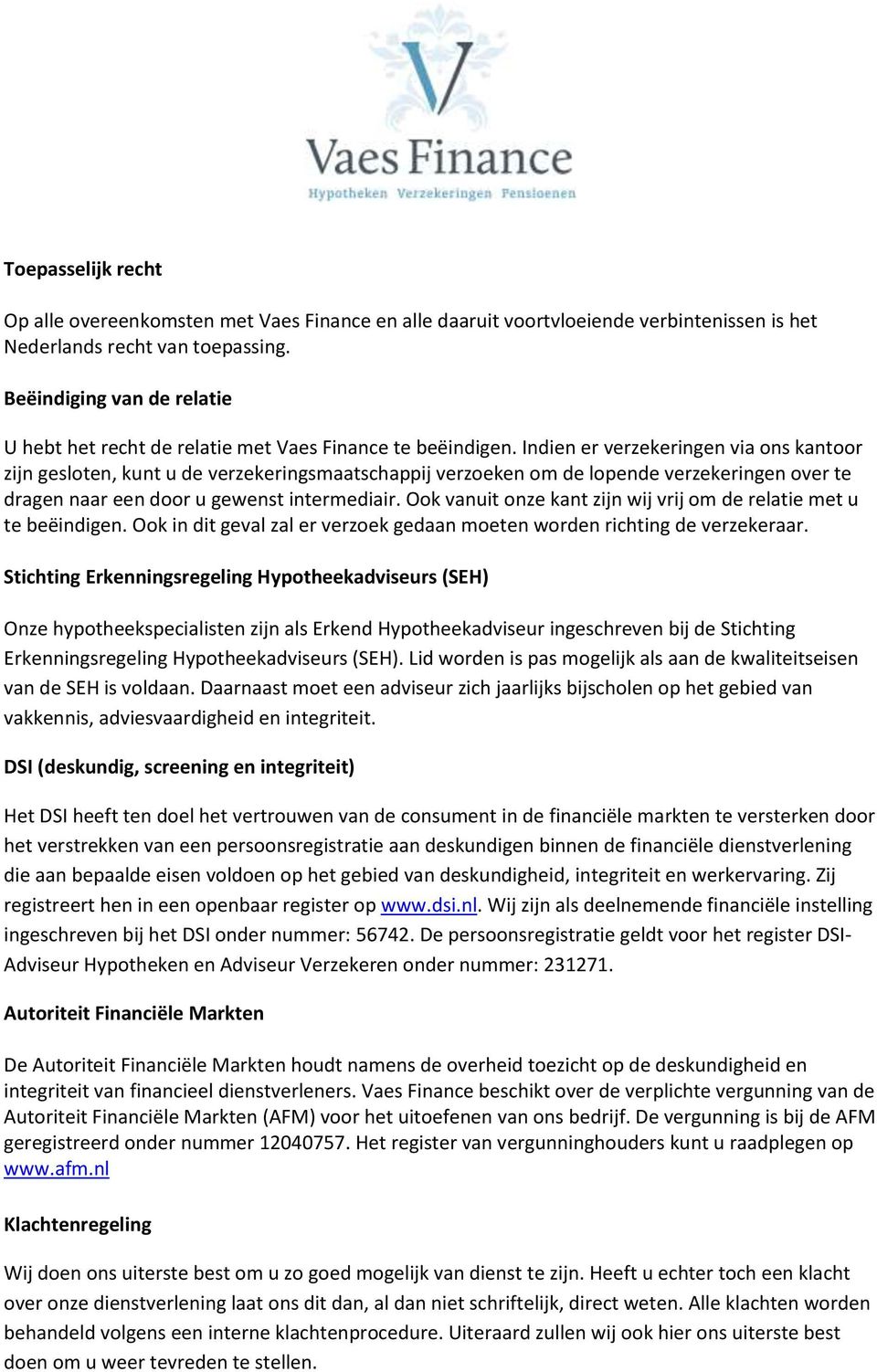 V
Vaes Finance
Hypotheken Verzekeringen Pensioenen

Toepasselijk recht

Op alle overeenkomsten met Vaes Finance en alle daaruit voortvloeiende verbintenissen is het Nederlands recht van toepassing.

Beëindiging van de relatie

U hebt het recht de relatie met Vaes Finance te beëindigen. Indien er verzekeringen via ons kantoor zijn gesloten, kunt u de verzekeringsmaatschappij verzoeken om de lopende verzekeringen over te dragen naar een door u gewenst intermediair. Ook vanuit onze kant zijn wij vrij om de relatie met u te beëindigen. Ook in dit geval zal er verzoek gedaan moeten worden richting de verzekeraar.

Stichting Erkenningsregeling Hypotheekadviseurs (SEH)

Onze hypotheekspecialisten zijn als Erkend Hypotheekadviseur ingeschreven bij de Stichting Erkenningsregeling Hypotheekadviseurs (SEH). Lid worden is pas mogelijk als aan de kwaliteitseisen van de SEH is voldaan. Daarnaast moet een adviseur zich jaarlijks bijscholen op het gebied van vakkennis, adviesvaardigheid en integriteit.

DSI (deskundig, screening en integriteit)

Het DSI heeft ten doel het vertrouwen van de consument in de financiële markten te versterken door het verstrekken van een persoonsregistratie aan deskundigen binnen de financiële dienstverlening die aan bepaalde eisen voldoen op het gebied van deskundigheid, integriteit en werkervaring. Zij registreert hen in een openbaar register op www.dsi.nl. Wij zijn als deelnemende financiële instelling ingeschreven bij het DSI onder nummer: 56742. De persoonsregistratie geldt voor het register DSI-Adviseur Hypotheken en Adviseur Verzekeren onder nummer: 231271.

Autoriteit Financiële Markten

De Autoriteit Financiële Markten houdt namens de overheid toezicht op de deskundigheid en integriteit van financieel dienstverleners. Vaes Finance beschikt over de verplichte vergunning van de Autoriteit Financiële Markten (AFM) voor het uitoefenen van ons bedrijf. De vergunning is bij de AFM geregistreerd onder nummer 12040757. Het register van vergunninghouders kunt u raadplegen op www.afm.nl

Klachtenregeling

Wij doen ons uiterste best om u zo goed mogelijk van dienst te zijn. Heeft u echter toch een klacht over onze dienstverlening laat ons dit dan, al dan niet schriftelijk, direct weten. Alle klachten worden behandeld volgens een interne klachtenprocedure. Uiteraard zullen wij ook hier ons uiterste best doen om u weer tevreden te stellen.